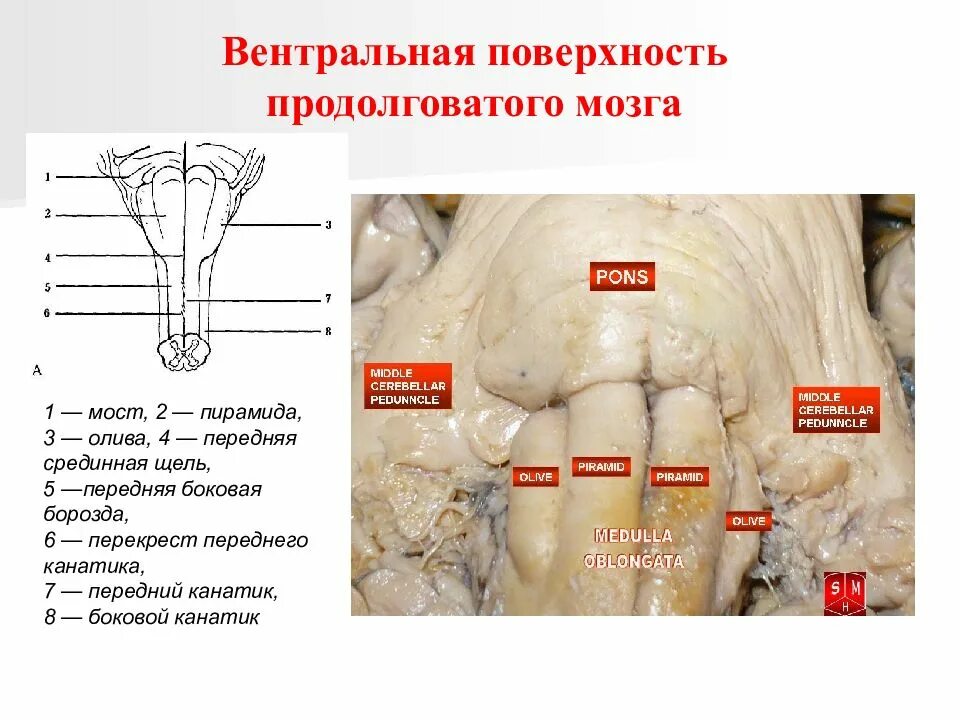 Вентральная поверхность продолговатого мозга

1
2
3
4
5
6
7
8
А

1 — мост, 2 — пирамида, 3 — олива, 4 — передняя срединная щель, 5 —передняя боковая борозда, 6 — перекрест переднего канатика, 7 — передний канатик, 8 — боковой канатик

PONS

MIDDLE CEREBELLAR PEDUNNCLE

MIDDLE CEREBELLAR PEDUNNCLE

OLIVE

PIRAMID

PIRAMID

OLIVE

MEDULLA OBLONGATA

S M H